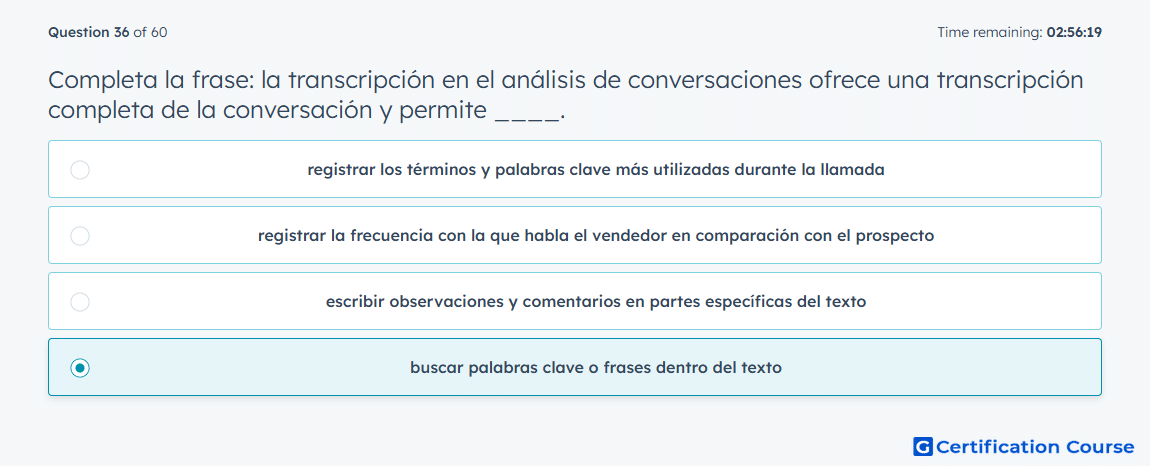 Question 36 of 60

Time remaining: 02:56:19

Completa la frase: la transcripción en el análisis de conversaciones ofrece una transcripción completa de la conversación y permite ____.

registrar los términos y palabras clave más utilizadas durante la llamada

registrar la frecuencia con la que habla el vendedor en comparación con el prospecto

escribir observaciones y comentarios en partes específicas del texto

buscar palabras clave o frases dentro del texto

G Certification Course